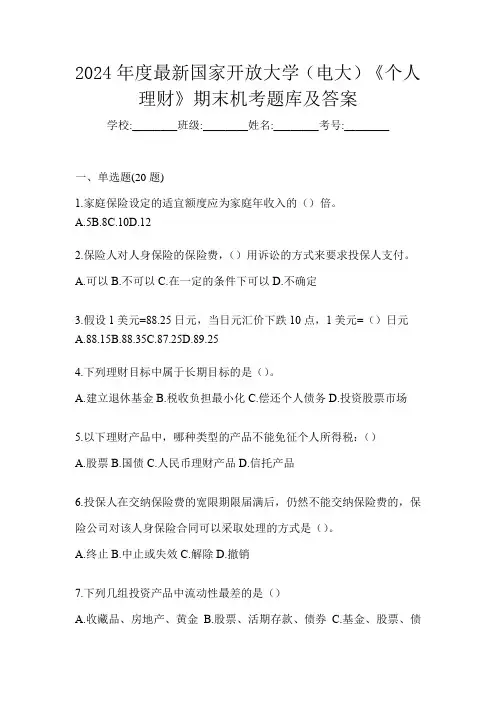 2024 年度最新国家开放大学（电大）《个人理财》期末机考题库及答案

学校:________班级:________姓名:________考号:________

一、单选题(20 题)

1.家庭保险设定的适宜额度应为家庭年收入的（）倍。
A.5B.8C.10D.12

2.保险人对人身保险的保险费，（）用诉讼的方式来要求投保人支付。
A.可以 B.不可以 C.在一定的条件下可以 D.不确定

3.假设 1 美元=88.25 日元，当日元汇价下跌 10 点，1 美元=（）日元
A.88.15B.88.35C.87.25D.89.25

4.下列理财目标中属于长期目标的是（）。
A.建立退休基金 B.税收负担最小化 C.偿还个人债务 D.投资股票市场

5.以下理财产品中，哪种类型的产品不能免征个人所得税：（）
A.股票 B.国债 C.人民币理财产品 D.信托产品

6.投保人在交纳保险费的宽限期限届满后，仍然不能交纳保险费的，保险公司对该人身保险合同可以采取处理的方式是（）。
A.终止 B.中止或失效 C.解除 D.撤销

7.下列几组投资产品中流动性最差的是（）
A.收藏品、房地产、黄金 B.股票、活期存款、债券 C.基金、股票、债